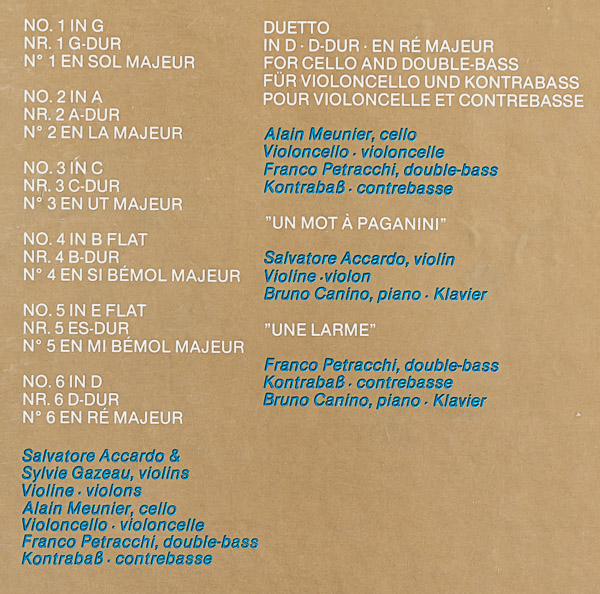 NO. 1 IN G
NR. 1 G-DUR
N° 1 EN SOL MAJEUR

NO. 2 IN A
NR. 2 A-DUR
N° 2 EN LA MAJEUR

NO. 3 IN C
NR. 3 C-DUR
N° 3 EN UT MAJEUR

NO. 4 IN B FLAT
NR. 4 B-DUR
N° 4 EN SI BÉMOL MAJEUR

NO. 5 IN E FLAT
NR. 5 ES-DUR
N° 5 EN MI BÉMOL MAJEUR

NO. 6 IN D
NR. 6 D-DUR
N° 6 EN RÉ MAJEUR

Salvatore Accardo &
Sylvie Gazeau, violins
Violine · violons
Alain Meunier, cello
Violoncello · violoncelle
Franco Petracchi, double-bass
Kontrabaß · contrebasse

DUETTO
IN D · D-DUR · EN RÉ MAJEUR
FOR CELLO AND DOUBLE-BASS
FÜR VIOLONCELLO UND KONTRABASS
POUR VIOLONCELLE ET CONTREBASSE

Alain Meunier, cello
Violoncello · violoncelle
Franco Petracchi, double-bass
Kontrabaß · contrebasse

"UN MOT À PAGANINI"

Salvatore Accardo, violin
Violine · violon
Bruno Canino, piano · Klavier

"UNE LARME"

Franco Petracchi, double-bass
Kontrabaß · contrebasse
Bruno Canino, piano · Klavier